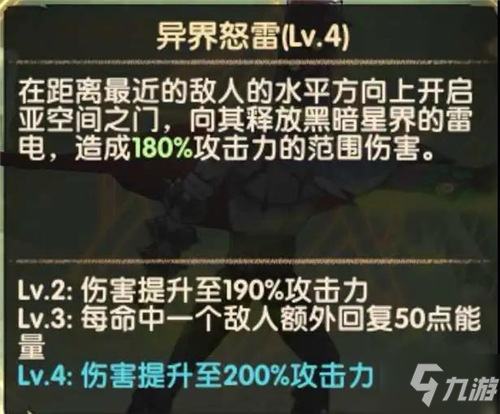 异界怒雷(Lv.4)

在距离最近的敌人的水平方向上开启亚空间之门，向其释放黑暗星界的雷电，造成180%攻击力的范围伤害。

Lv.2: 伤害提升至190%攻击力
Lv.3: 每命中一个敌人额外回复50点能量
Lv.4: 伤害提升至200%攻击力

九游